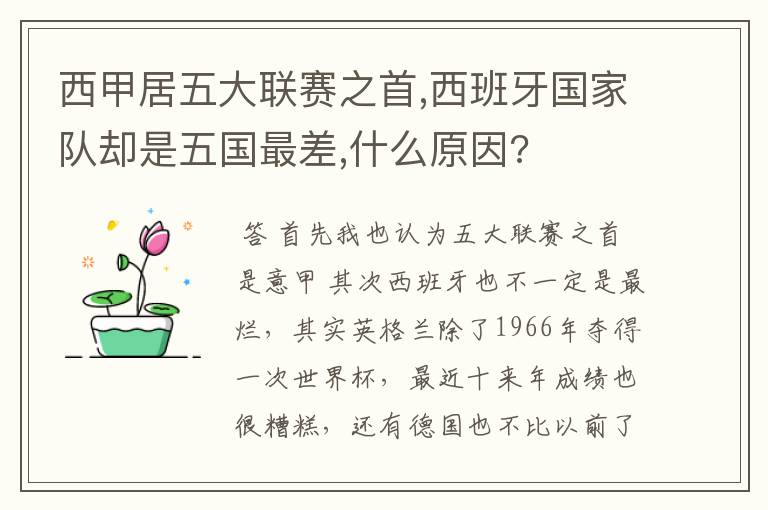 西甲居五大联赛之首,西班牙国家队却是五国最差,什么原因?

答 首先我也认为五大联赛之首是意甲 其次西班牙也不一定是最烂，其实英格兰除了1966年夺得一次世界杯，最近十来年成绩也很糟糕，还有德国也不比以前了